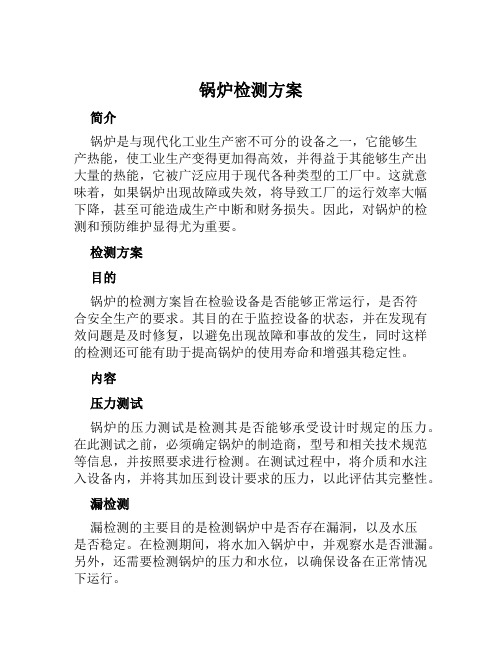 锅炉检测方案

简介

锅炉是与现代化工业生产密不可分的设备之一，它能够生产热能，使工业生产变得更加得高效，并得益于其能够生产出大量的热能，它被广泛应用于现代各种类型的工厂中。这就意味着，如果锅炉出现故障或失效，将导致工厂的运行效率大幅下降，甚至可能造成生产中断和财务损失。因此，对锅炉的检测和预防维护显得尤为重要。

检测方案

目的

锅炉的检测方案旨在检验设备是否能够正常运行，是否符合安全生产的要求。其目的在于监控设备的状态，并在发现有效问题是及时修复，以避免出现故障和事故的发生，同时这样的检测还可能有助于提高锅炉的使用寿命和增强其稳定性。

内容

压力测试

锅炉的压力测试是检测其是否能够承受设计时规定的压力。在此测试之前，必须确定锅炉的制造商，型号和相关技术规范等信息，并按照要求进行检测。在测试过程中，将介质和水注入设备内，并将其加压到设计要求的压力，以此评估其完整性。

漏检测

漏检测的主要目的是检测锅炉中是否存在漏洞，以及水压是否稳定。在检测期间，将水加入锅炉中，并观察水是否泄漏。另外，还需要检测锅炉的压力和水位，以确保设备在正常情况下运行。